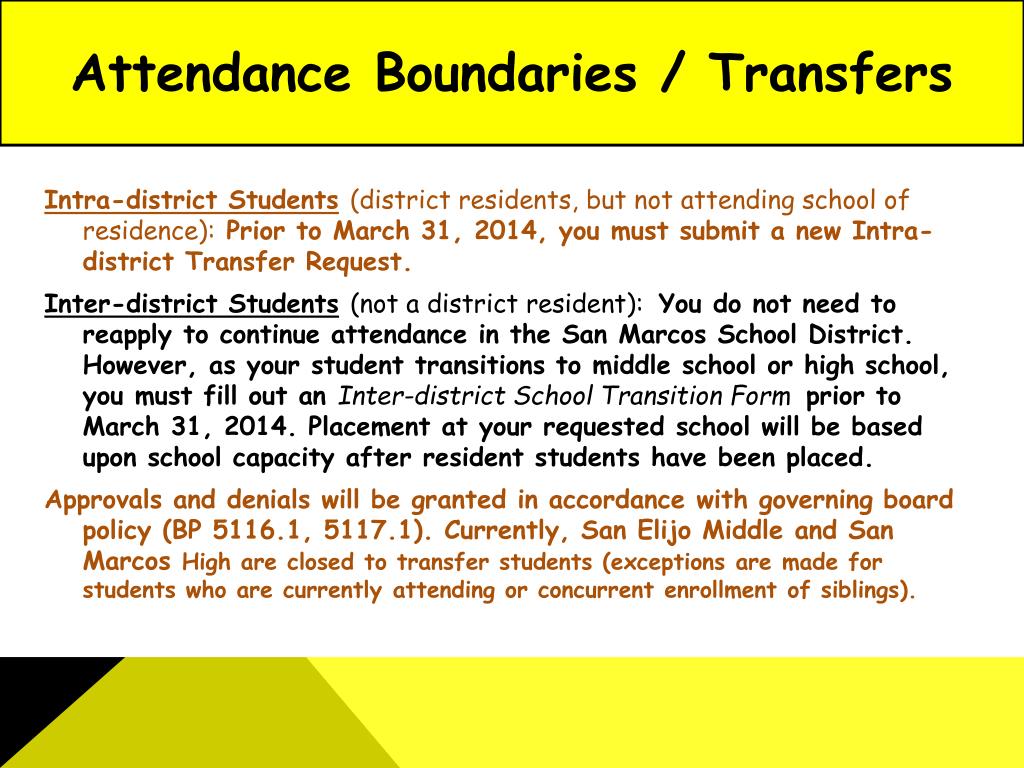 Attendance Boundaries / Transfers

Intra-district Students (district residents, but not attending school of residence): Prior to March 31, 2014, you must submit a new Intra-district Transfer Request.

Inter-district Students (not a district resident): You do not need to reapply to continue attendance in the San Marcos School District. However, as your student transitions to middle school or high school, you must fill out an Inter-district School Transition Form prior to March 31, 2014. Placement at your requested school will be based upon school capacity after resident students have been placed.

Approvals and denials will be granted in accordance with governing board policy (BP 5116.1, 5117.1). Currently, San Elijo Middle and San Marcos High are closed to transfer students (exceptions are made for students who are currently attending or concurrent enrollment of siblings).